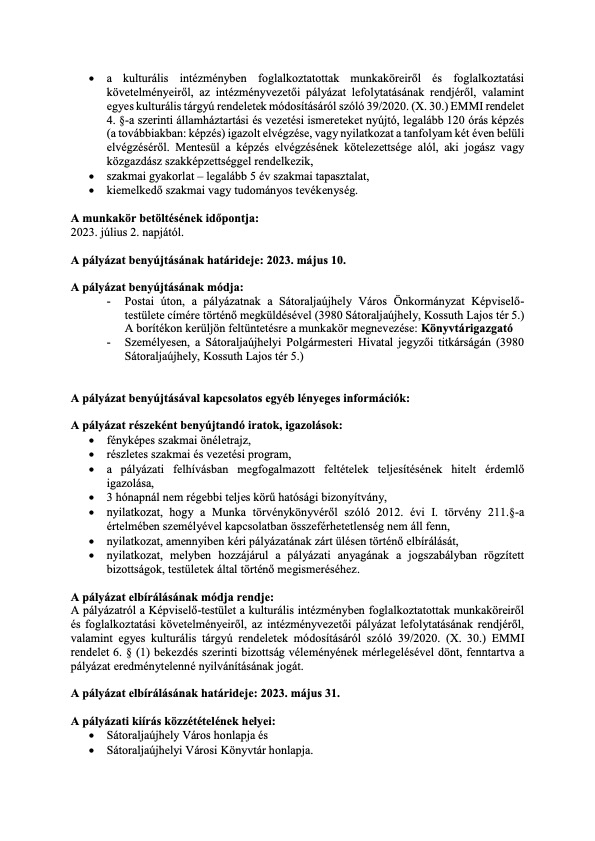 • a kulturális intézményben foglalkoztatottak munkaköreiről és foglalkoztatási követelményeiről, az intézményvezetői pályázat lefolytatásának rendjéről, valamint egyes kulturális tárgyú rendeletek módosításáról szóló 39/2020. (X. 30.) EMMI rendelet 4. §-a szerinti államháztartási és vezetési ismereteket nyújtó, legalább 120 órás képzés (a továbbiakban: képzés) igazolt elvégzése, vagy nyilatkozat a tanfolyam két éven belüli elvégzéséről. Mentesül a képzés elvégzésének kötelezettsége alól, aki jogász vagy közgazdász szakképzettséggel rendelkezik,
• szakmai gyakorlat – legalább 5 év szakmai tapasztalat,
• kiemelkedő szakmai vagy tudományos tevékenység.

A munkakör betöltésének időpontja:
2023. július 2. napjától.

A pályázat benyújtásának határideje: 2023. május 10.

A pályázat benyújtásának módja:
- Postai úton, a pályázatnak a Sátoraljaújhely Város Önkormányzat Képviselő-testülete címére történő megküldésével (3980 Sátoraljaújhely, Kossuth Lajos tér 5.) A borítékon kerüljön feltüntetésre a munkakör megnevezése: Könyvtárigazgató
- Személyesen, a Sátoraljaújhelyi Polgármesteri Hivatal jegyzői titkárságán (3980 Sátoraljaújhely, Kossuth Lajos tér 5.)

A pályázat benyújtásával kapcsolatos egyéb lényeges információk:

A pályázat részeként benyújtandó iratok, igazolások:
• fényképes szakmai önéletrajz,
• részletes szakmai és vezetési program,
• a pályázati felhívásban megfogalmazott feltételek teljesítésének hitelt érdemlő igazolása,
• 3 hónapnál nem régebbi teljes körű hatósági bizonyítvány,
• nyilatkozat, hogy a Munka törvénykönyvéről szóló 2012. évi I. törvény 211.§-a értelmében személyével kapcsolatban összeférhetetlenség nem áll fenn,
• nyilatkozat, amennyiben kéri pályázatának zárt ülésen történő elbírálását,
• nyilatkozat, melyben hozzájárul a pályázati anyagának a jogszabályban rögzített bizottságok, testületek által történő megismeréséhez.

A pályázat elbírálásának módja rendje:
A pályázatról a Képviselő-testület a kulturális intézményben foglalkoztatottak munkaköreiről és foglalkoztatási követelményeiről, az intézményvezetői pályázat lefolytatásának rendjéről, valamint egyes kulturális tárgyú rendeletek módosításáról szóló 39/2020. (X. 30.) EMMI rendelet 6. § (1) bekezdés szerinti bizottság véleményének mérlegelésével dönt, fenntartva a pályázat eredménytelenné nyilvánításának jogát.

A pályázat elbírálásának határideje: 2023. május 31.

A pályázati kiírás közzétételének helyei:
• Sátoraljaújhely Város honlapja és
• Sátoraljaújhelyi Városi Könyvtár honlapja.